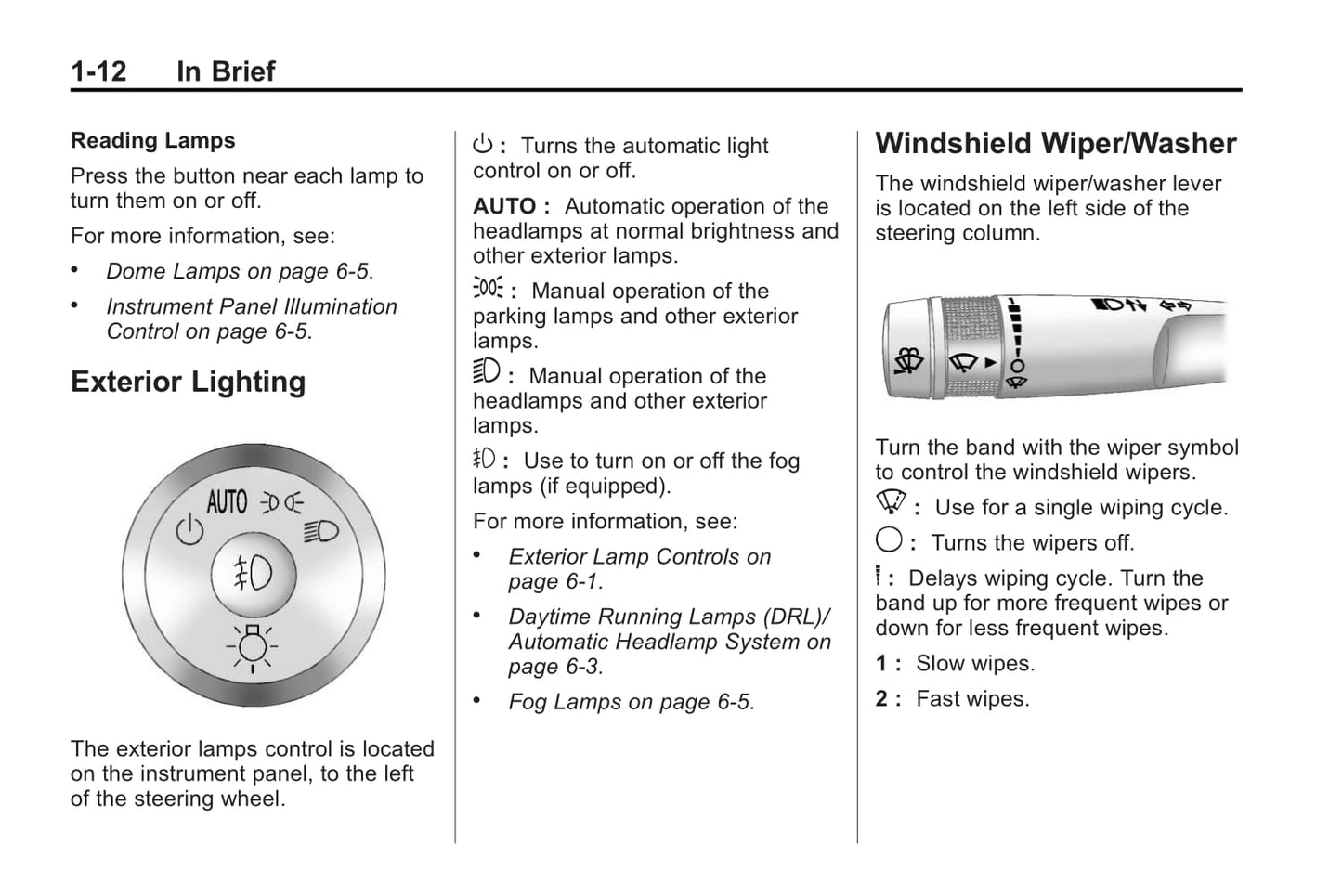 1-12 In Brief

Reading Lamps

Press the button near each lamp to turn them on or off.

For more information, see:

• Dome Lamps on page 6-5.

• Instrument Panel Illumination Control on page 6-5.

Exterior Lighting

AUTO

The exterior lamps control is located on the instrument panel, to the left of the steering wheel.

: Turns the automatic light control on or off.

AUTO : Automatic operation of the headlamps at normal brightness and other exterior lamps.

: Manual operation of the parking lamps and other exterior lamps.

: Manual operation of the headlamps and other exterior lamps.

: Use to turn on or off the fog lamps (if equipped).

For more information, see:

• Exterior Lamp Controls on page 6-1.

• Daytime Running Lamps (DRL)/ Automatic Headlamp System on page 6-3.

• Fog Lamps on page 6-5.

Windshield Wiper/Washer

The windshield wiper/washer lever is located on the left side of the steering column.

Turn the band with the wiper symbol to control the windshield wipers.

: Use for a single wiping cycle.

: Turns the wipers off.

: Delays wiping cycle. Turn the band up for more frequent wipes or down for less frequent wipes.

1 : Slow wipes.

2 : Fast wipes.